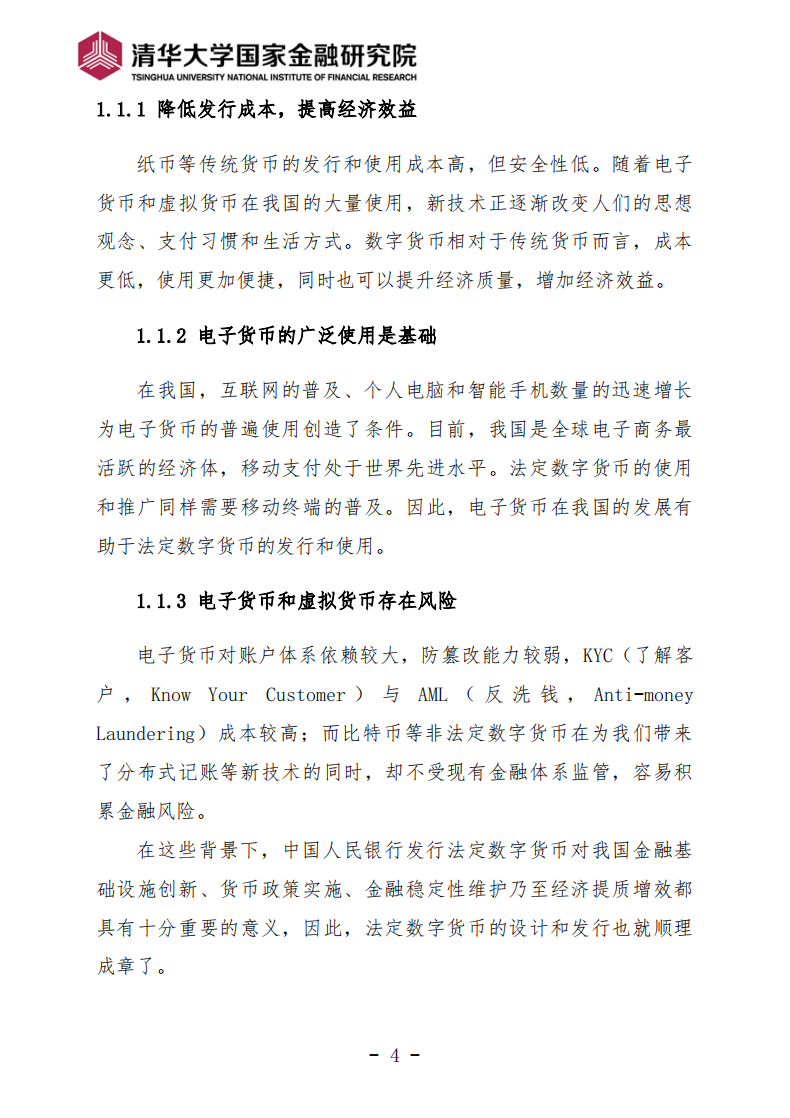 清华大学国家金融研究院
TSINGHUA UNIVERSITY NATIONAL INSTITUTE OF FINANCIAL RESEARCH

1.1.1 降低发行成本，提高经济效益

纸币等传统货币的发行和使用成本高，但安全性低。随着电子货币和虚拟货币在我国的大量使用，新技术正逐渐改变人们的思想观念、支付习惯和生活方式。数字货币相对于传统货币而言，成本更低，使用更加便捷，同时也可以提升经济质量，增加经济效益。

1.1.2 电子货币的广泛使用是基础

在我国，互联网的普及、个人电脑和智能手机数量的迅速增长为电子货币的普遍使用创造了条件。目前，我国是全球电子商务最活跃的经济体，移动支付处于世界先进水平。法定数字货币的使用和推广同样需要移动终端的普及。因此，电子货币在我国的发展有助于法定数字货币的发行和使用。

1.1.3 电子货币和虚拟货币存在风险

电子货币对账户体系依赖较大，防篡改能力较弱，KYC（了解客户，Know Your Customer）与 AML（反洗钱，Anti-money Laundering）成本较高；而比特币等非法定数字货币在为我们带来了分布式记账等新技术的同时，却不受现有金融体系监管，容易积累金融风险。

在这些背景下，中国人民银行发行法定数字货币对我国金融基础设施创新、货币政策实施、金融稳定性维护乃至经济提质增效都具有十分重要的意义，因此，法定数字货币的设计和发行也就顺理成章了。

- 4 -